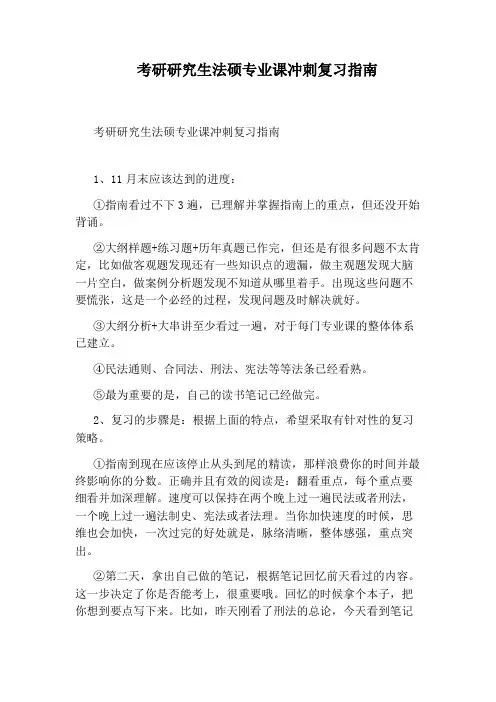 考研研究生法硕专业课冲刺复习指南

考研研究生法硕专业课冲刺复习指南

1、11月末应该达到的进度：

①指南看过不下3遍，已理解并掌握指南上的重点，但还没开始背诵。

②大纲样题+练习题+历年真题已作完，但还是有很多问题不太肯定，比如做客观题发现还有一些知识点的遗漏，做主观题发现大脑一片空白，做案例分析题发现不知道从哪里着手。出现这些问题不要慌张，这是一个必经的过程，发现问题及时解决就好。

③大纲分析+大串讲至少看过一遍，对于每门专业课的整体体系已建立。

④民法通则、合同法、刑法、宪法等等法条已经看熟。

⑤最为重要的是，自己的读书笔记已经做完。

2、复习的步骤是：根据上面的特点，希望采取有针对性的复习策略。

①指南到现在应该停止从头到尾的精读，那样浪费你的时间并最终影响你的分数。正确并且有效的阅读是：翻看重点，每个重点要细看并加深理解。速度可以保持在两个晚上过一遍民法或者刑法，一个晚上过一遍法制史、宪法或者法理。当你加快速度的时候，思维也会加快，一次过完的好处就是，脉络清晰，整体感强，重点突出。

②第二天，拿出自己做的笔记，根据笔记回忆前天看过的内容。这一步决定了你是否能考上，很重要哦。回忆的时候拿个本子，把你想到要点写下来。比如，昨天刚看了刑法的总论，今天看到笔记